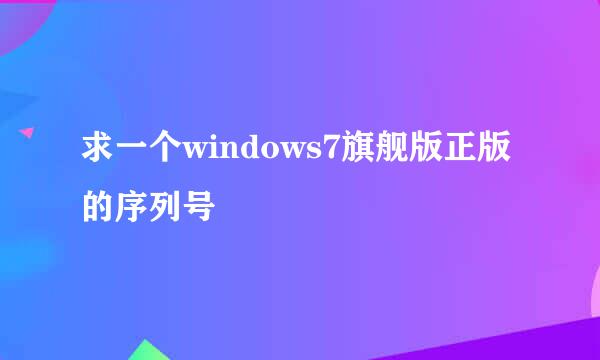 求一个windows7旗舰版正版的序列号